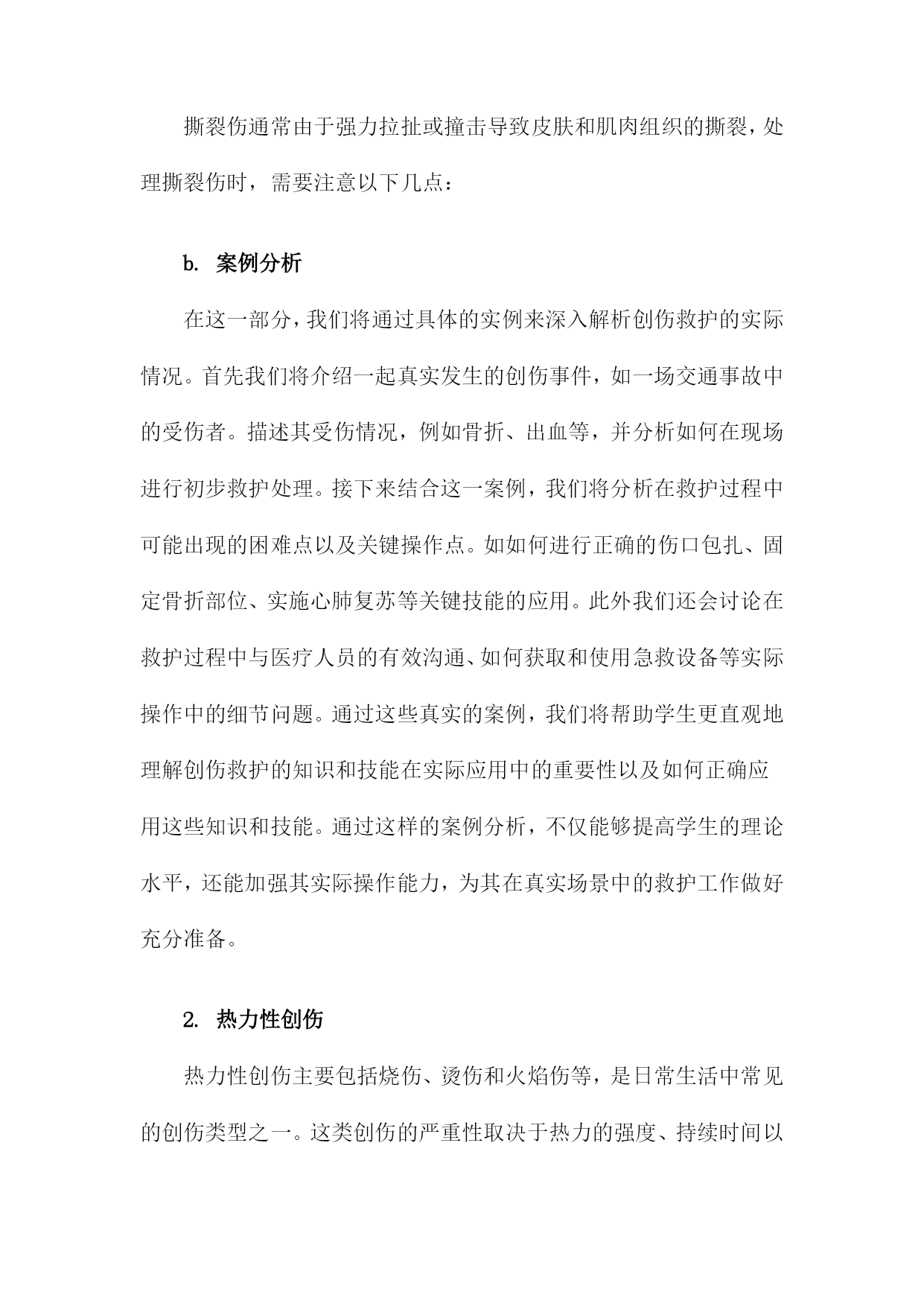 撕裂伤通常由于强力拉扯或撞击导致皮肤和肌肉组织的撕裂，处理撕裂伤时，需要注意以下几点：

b. 案例分析

在这一部分，我们将通过具体的实例来深入解析创伤救护的实际情况。首先我们将介绍一起真实发生的创伤事件，如一场交通事故中的受伤者。描述其受伤情况，例如骨折、出血等，并分析如何在现场进行初步救护处理。接下来结合这一案例，我们将分析在救护过程中可能出现的困难点以及关键操作点。如如何进行正确的伤口包扎、固定骨折部位、实施心肺复苏等关键技能的应用。此外我们还会讨论在救护过程中与医疗人员的有效沟通、如何获取和使用急救设备等实际操作中的细节问题。通过这些真实的案例，我们将帮助学生更直观地理解创伤救护的知识和技能在实际应用中的重要性以及如何正确应用这些知识和技能。通过这样的案例分析，不仅能够提高学生的理论水平，还能加强其实际操作能力，为其在真实场景中的救护工作做好充分准备。

2. 热力性创伤

热力性创伤主要包括烧伤、烫伤和火焰伤等，是日常生活中常见的创伤类型之一。这类创伤的严重性取决于热力的强度、持续时间以